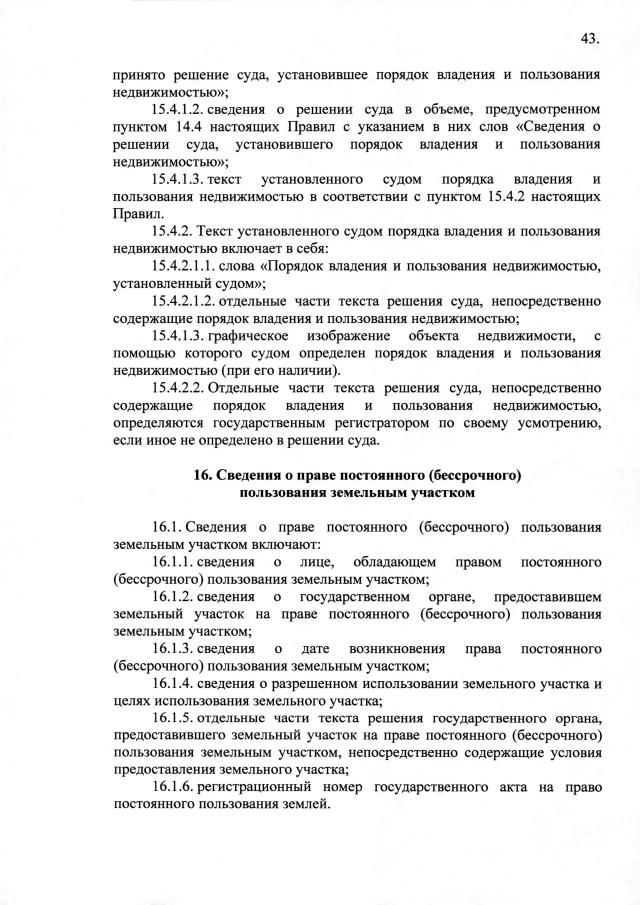 43.

принято решение суда, установившее порядок владения и пользования недвижимостью»;

15.4.1.2. сведения о решении суда в объеме, предусмотренном пунктом 14.4 настоящих Правил с указанием в них слов «Сведения о решении суда, установившего порядок владения и пользования недвижимостью»;

15.4.1.3. текст установленного судом порядка владения и пользования недвижимостью в соответствии с пунктом 15.4.2 настоящих Правил.

15.4.2. Текст установленного судом порядка владения и пользования недвижимостью включает в себя:

15.4.2.1.1. слова «Порядок владения и пользования недвижимостью, установленный судом»;

15.4.2.1.2. отдельные части текста решения суда, непосредственно содержащие порядок владения и пользования недвижимостью;

15.4.1.3. графическое изображение объекта недвижимости, с помощью которого судом определен порядок владения и пользования недвижимостью (при его наличии).

15.4.2.2. Отдельные части текста решения суда, непосредственно содержащие порядок владения и пользования недвижимостью, определяются государственным регистратором по своему усмотрению, если иное не определено в решении суда.

16. Сведения о праве постоянного (бессрочного) пользования земельным участком

16.1. Сведения о праве постоянного (бессрочного) пользования земельным участком включают:

16.1.1. сведения о лице, обладающем правом постоянного (бессрочного) пользования земельным участком;

16.1.2. сведения о государственном органе, предоставившем земельный участок на праве постоянного (бессрочного) пользования земельным участком;

16.1.3. сведения о дате возникновения права постоянного (бессрочного) пользования земельным участком;

16.1.4. сведения о разрешенном использовании земельного участка и целях использования земельного участка;

16.1.5. отдельные части текста решения государственного органа, предоставившего земельный участок на праве постоянного (бессрочного) пользования земельным участком, непосредственно содержащие условия предоставления земельного участка;

16.1.6. регистрационный номер государственного акта на право постоянного пользования землей.